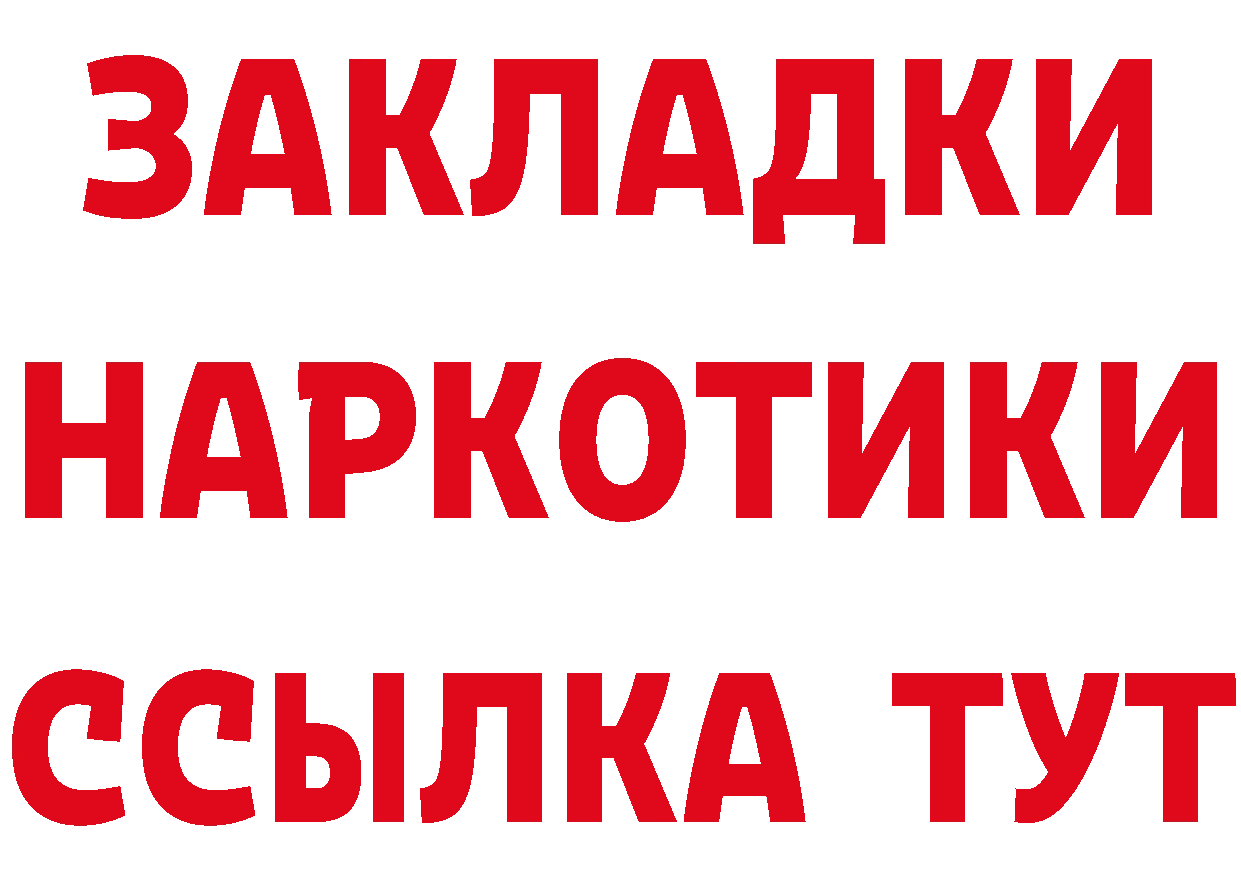 ЗАКЛАДКИ
НАРКОТИКИ
ССЫЛКА ТУТ